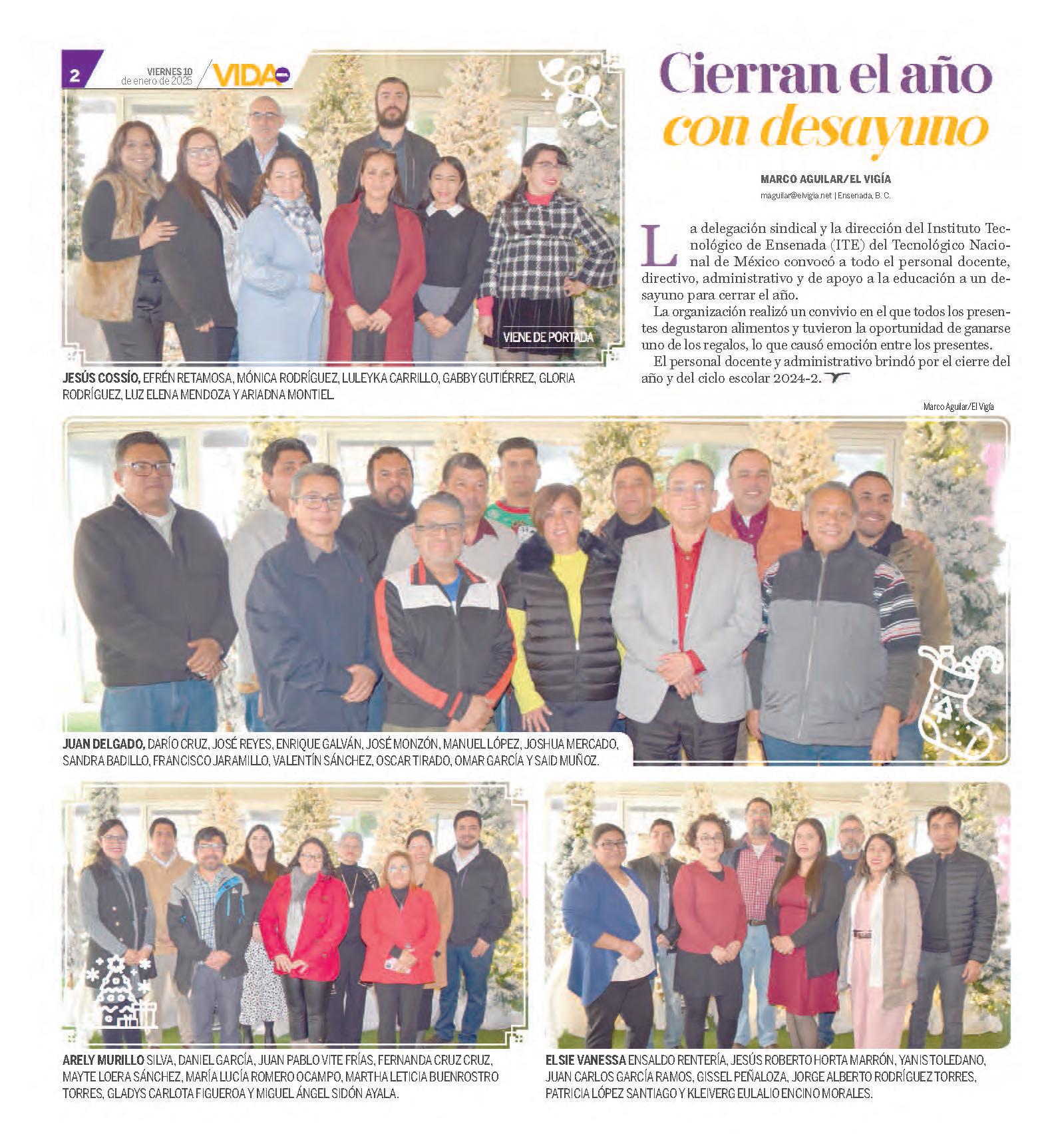 2 VIERNES 10 de enero de 2025 VIDA

VIENE DE PORTADA

JESÚS COSSÍO, EFRÉN RETAMOSA, MÓNICA RODRÍGUEZ, LULEYKA CARRILLO, GABBY GUTIÉRREZ, GLORIA RODRÍGUEZ, LUZ ELENA MENDOZA Y ARIADNA MONTIEL.

Cierran el año con desayuno

MARCO AGUILAR/EL VIGÍA
maguilar@elvigia.net | Ensenada, B. C.

La delegación sindical y la dirección del Instituto Tecnológico de Ensenada (ITE) del Tecnológico Nacional de México convocó a todo el personal docente, directivo, administrativo y de apoyo a la educación a un desayuno para cerrar el año.

La organización realizó un convivio en el que todos los presentes degustaron alimentos y tuvieron la oportunidad de ganarse uno de los regalos, lo que causó emoción entre los presentes.

El personal docente y administrativo brindó por el cierre del año y del ciclo escolar 2024-2.

Marco Aguilar/El Vigía

JUAN DELGADO, DARÍO CRUZ, JOSÉ REYES, ENRIQUE GALVÁN, JOSÉ MONZÓN, MANUEL LÓPEZ, JOSHUA MERCADO, SANDRA BADILLO, FRANCISCO JARAMILLO, VALENTÍN SÁNCHEZ, OSCAR TIRADO, OMAR GARCÍA Y SAID MUÑOZ.

ARELY MURILLO SILVA, DANIEL GARCÍA, JUAN PABLO VITE FRÍAS, FERNANDA CRUZ CRUZ, MAYTE LOERA SÁNCHEZ, MARÍA LUCÍA ROMERO OCAMPO, MARTHA LETICIA BUENROSTRO TORRES, GLADYS CARLOTA FIGUEROA Y MIGUEL ÁNGEL SIDÓN AYALA.

ELSIE VANESSA ENSALDO RENTERÍA, JESÚS ROBERTO HORTA MARRÓN, YANIS TOLEDANO, JUAN CARLOS GARCÍA RAMOS, GISSEL PEÑALOZA, JORGE ALBERTO RODRÍGUEZ TORRES, PATRICIA LÓPEZ SANTIAGO Y KLEIVERG EULALIO ENCINO MORALES.